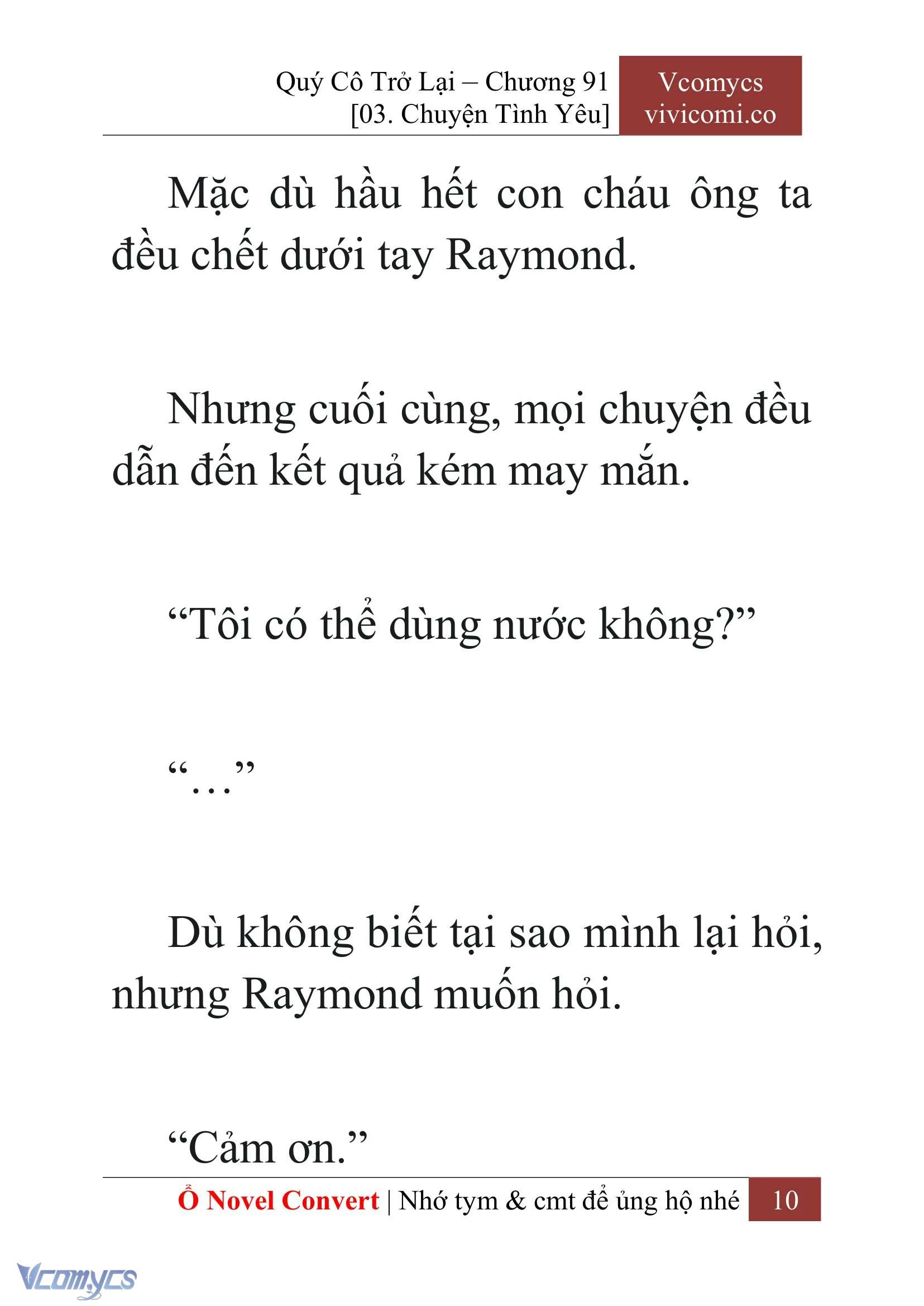 Quý Cô Trở Lại – Chương 91
[03. Chuyện Tình Yêu]

Vcomycs
vivicomi.co

Mặc dù hầu hết con cháu ông ta đều chết dưới tay Raymond.

Nhưng cuối cùng, mọi chuyện đều dẫn đến kết quả kém may mắn.

“Tôi có thể dùng nước không?”

“…”

Dù không biết tại sao mình lại hỏi, nhưng Raymond muốn hỏi.

“Cảm ơn.”

Ổ Novel Convert | Nhớ tym & cmt để ủng hộ nhé 10

Vcomycs